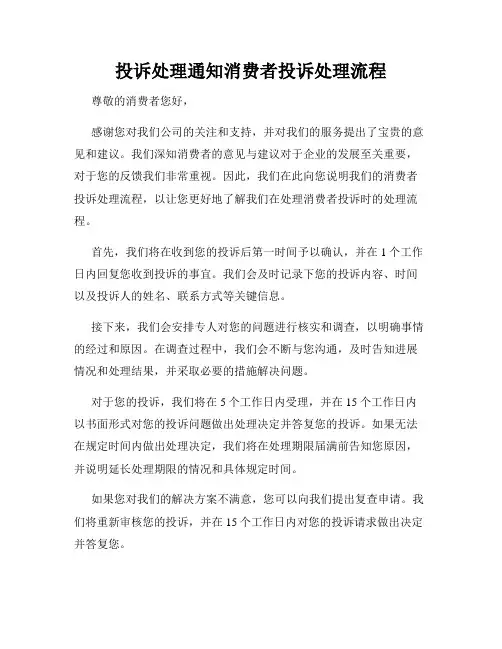 投诉处理通知消费者投诉处理流程

尊敬的消费者您好，

感谢您对我们公司的关注和支持，并对我们的服务提出了宝贵的意见和建议。我们深知消费者的意见与建议对于企业的发展至关重要，对于您的反馈我们非常重视。因此，我们在此向您说明我们的消费者投诉处理流程，以让您更好地了解我们在处理消费者投诉时的处理流程。

首先，我们将在收到您的投诉后第一时间予以确认，并在 1 个工作日内回复您收到投诉的事宜。我们会及时记录下您的投诉内容、时间以及投诉人的姓名、联系方式等关键信息。

接下来，我们会安排专人对您的问题进行核实和调查，以明确事情的经过和原因。在调查过程中，我们会不断与您沟通，及时告知进展情况和处理结果，并采取必要的措施解决问题。

对于您的投诉，我们将在 5 个工作日内受理，并在 15 个工作日内以书面形式对您的投诉问题做出处理决定并答复您的投诉。如果无法在规定时间内做出处理决定，我们将在处理期限届满前告知您原因，并说明延长处理期限的情况和具体规定时间。

如果您对我们的解决方案不满意，您可以向我们提出复查申请。我们将重新审核您的投诉，并在 15 个工作日内对您的投诉请求做出决定并答复您。